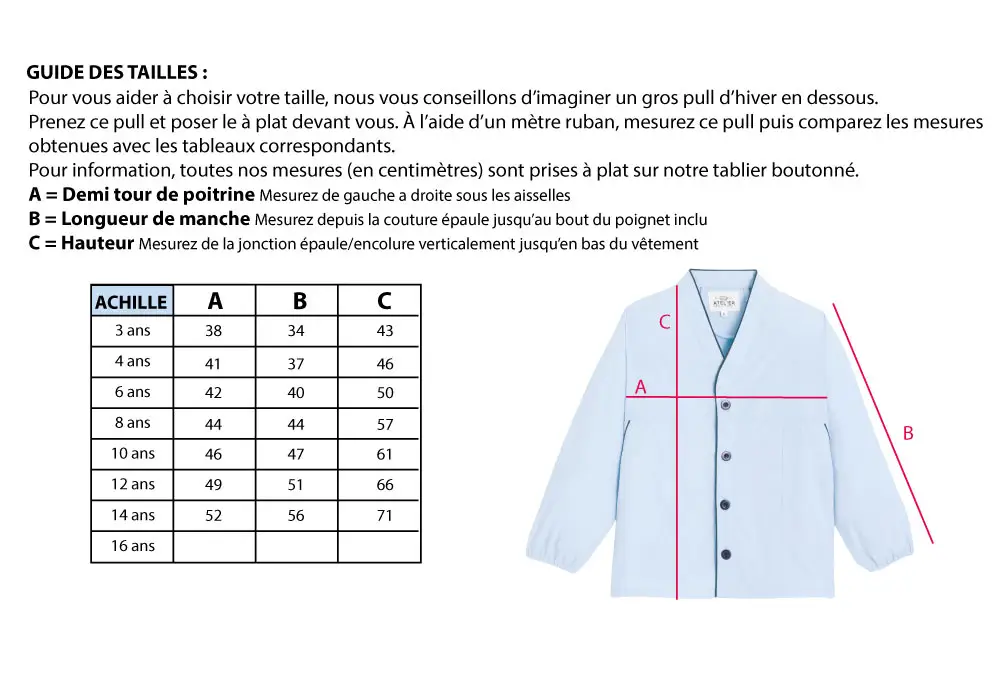 GUIDE DES TAILLES :
Pour vous aider à choisir votre taille, nous vous conseillons d'imaginer un gros pull d'hiver en dessous.
Prenez ce pull et poser le à plat devant vous. À l'aide d'un mètre ruban, mesurez ce pull puis comparez les mesures obtenues avec les tableaux correspondants.
Pour information, toutes nos mesures (en centimètres) sont prises à plat sur notre tablier boutonné.
A = Demi tour de poitrine Mesurez de gauche a droite sous les aisselles
B = Longueur de manche Mesurez depuis la couture épaule jusqu'au bout du poignet inclu
C = Hauteur Mesurez de la jonction épaule/encolure verticalement jusqu'en bas du vêtement

| ACHILLE | A | B | C |
|---|---|---|---|
| 3 ans | 38 | 34 | 43 |
| 4 ans | 41 | 37 | 46 |
| 6 ans | 42 | 40 | 50 |
| 8 ans | 44 | 44 | 57 |
| 10 ans | 46 | 47 | 61 |
| 12 ans | 49 | 51 | 66 |
| 14 ans | 52 | 56 | 71 |
| 16 ans | | | |

ATELIER
C
A
B